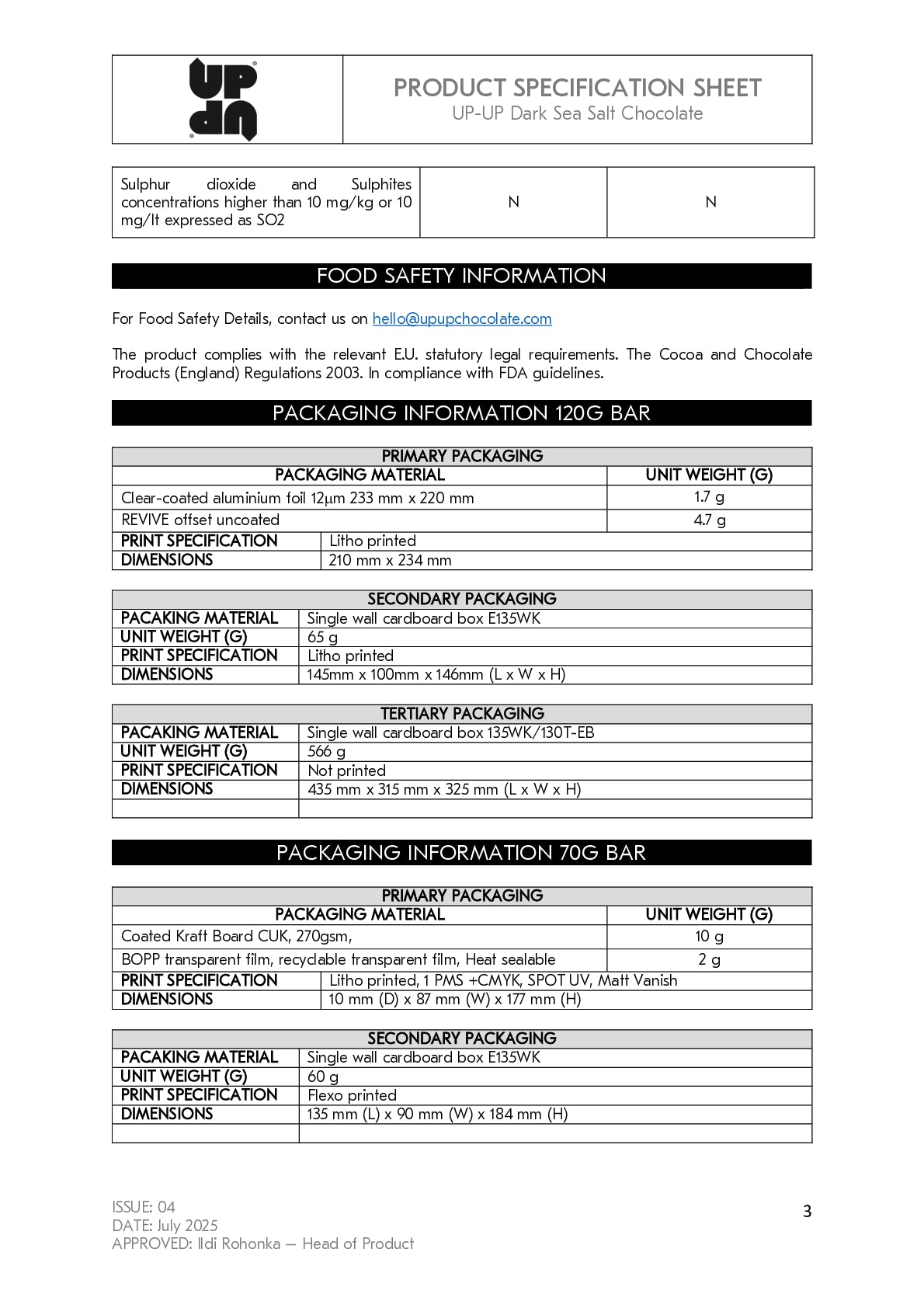 UP UP

PRODUCT SPECIFICATION SHEET
UP-UP Dark Sea Salt Chocolate

| Sulphur dioxide and Sulphites concentrations higher than 10 mg/kg or 10 mg/lt expressed as SO2 | N | N |
|---|---|---|

FOOD SAFETY INFORMATION

For Food Safety Details, contact us on hello@upupchocolate.com

The product complies with the relevant E.U. statutory legal requirements. The Cocoa and Chocolate Products (England) Regulations 2003. In compliance with FDA guidelines.

PACKAGING INFORMATION 120G BAR

| PRIMARY PACKAGING | | |
|---|---|---|
| PACKAGING MATERIAL | | UNIT WEIGHT (G) |
| Clear-coated aluminium foil 12µm 233 mm x 220 mm | | 1.7 g |
| REVIVE offset uncoated | | 4.7 g |
| PRINT SPECIFICATION | Litho printed | |
| DIMENSIONS | 210 mm x 234 mm | |

| SECONDARY PACKAGING | |
|---|---|
| PACAKING MATERIAL | Single wall cardboard box E135WK |
| UNIT WEIGHT (G) | 65 g |
| PRINT SPECIFICATION | Litho printed |
| DIMENSIONS | 145mm x 100mm x 146mm (L x W x H) |

| TERTIARY PACKAGING | |
|---|---|
| PACAKING MATERIAL | Single wall cardboard box 135WK/130T-EB |
| UNIT WEIGHT (G) | 566 g |
| PRINT SPECIFICATION | Not printed |
| DIMENSIONS | 435 mm x 315 mm x 325 mm (L x W x H) |
| | |

PACKAGING INFORMATION 70G BAR

| PRIMARY PACKAGING | | |
|---|---|---|
| PACKAGING MATERIAL | | UNIT WEIGHT (G) |
| Coated Kraft Board CUK, 270gsm, | | 10 g |
| BOPP transparent film, recyclable transparent film, Heat sealable | | 2 g |
| PRINT SPECIFICATION | Litho printed, 1 PMS +CMYK, SPOT UV, Matt Vanish | |
| DIMENSIONS | 10 mm (D) x 87 mm (W) x 177 mm (H) | |

| SECONDARY PACKAGING | |
|---|---|
| PACAKING MATERIAL | Single wall cardboard box E135WK |
| UNIT WEIGHT (G) | 60 g |
| PRINT SPECIFICATION | Flexo printed |
| DIMENSIONS | 135 mm (L) x 90 mm (W) x 184 mm (H) |
| | |

ISSUE: 04
DATE: July 2025
APPROVED: Ildi Rohonka – Head of Product

3